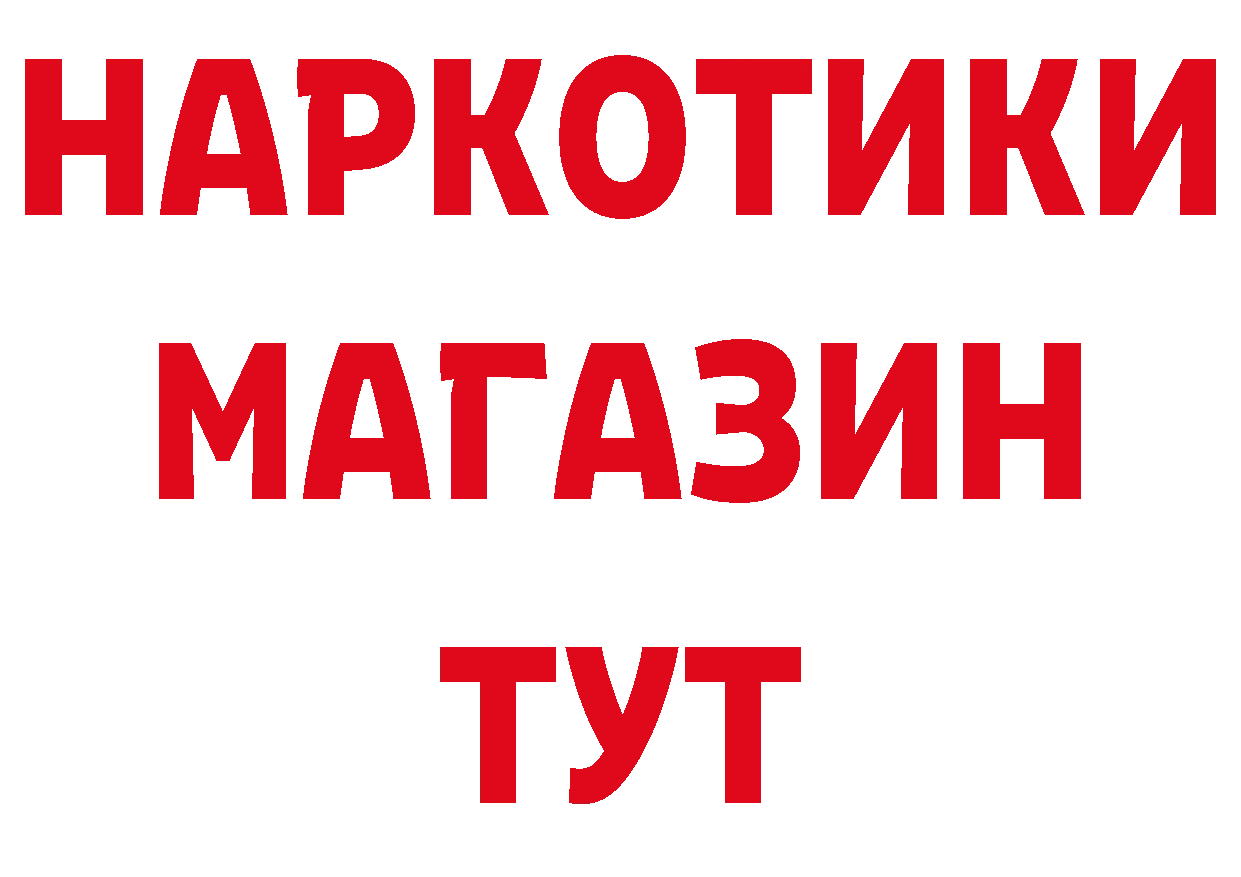 НАРКОТИКИ
МАГАЗИН
ТУТ